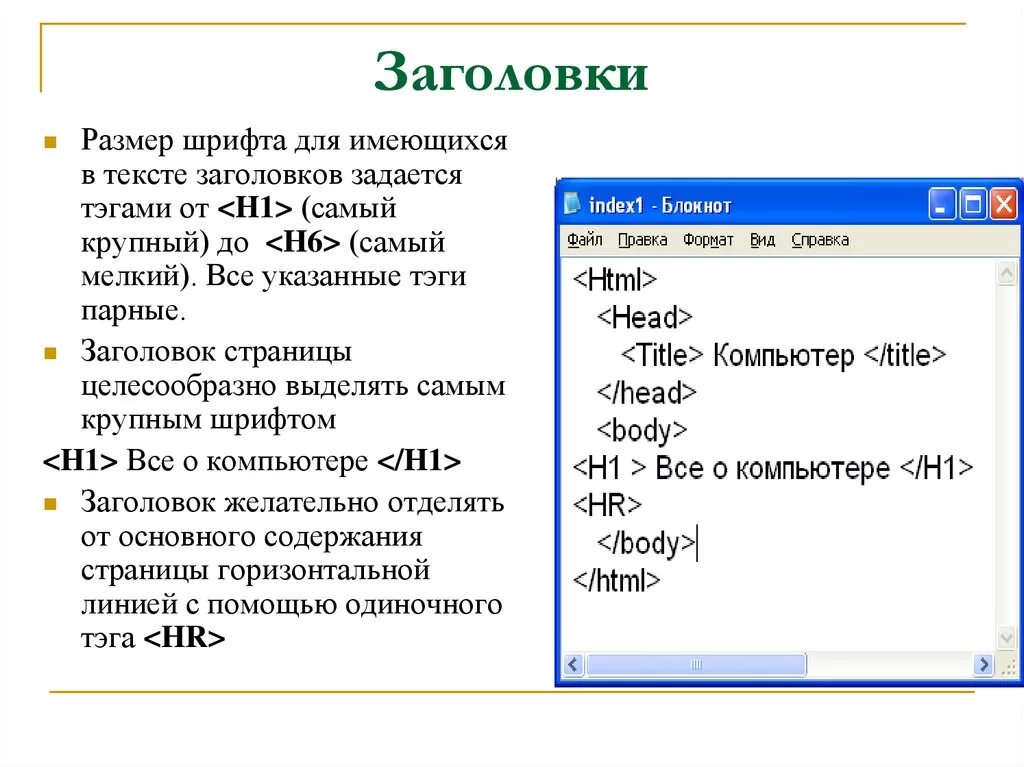 Заголовки

• Размер шрифта для имеющихся в тексте заголовков задается тэгами от <H1> (самый крупный) до <H6> (самый мелкий). Все указанные тэги парные.
• Заголовок страницы целесообразно выделять самым крупным шрифтом

<H1> Все о компьютере </H1>

• Заголовок желательно отделять от основного содержания страницы горизонтальной линией с помощью одиночного тэга <HR>

index1 - Блокнот
Файл Правка Формат Вид Справка
<Html>
<Head>
<Title> Компьютер </title>
</head>
<body>
<H1 > Все о компьютере </H1>
<HR>
</body>
</html>